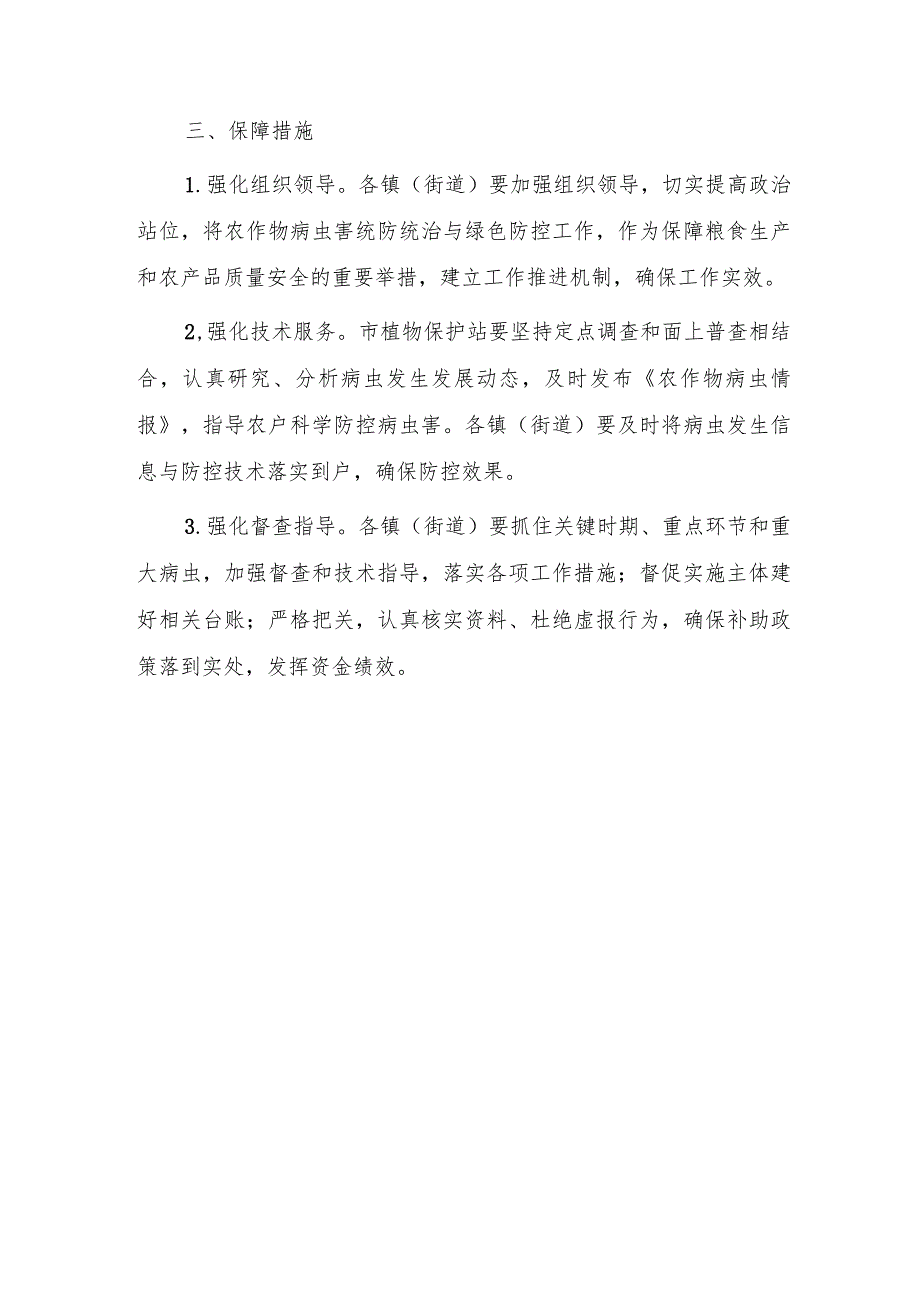 三、保障措施

1.强化组织领导。各镇（街道）要加强组织领导，切实提高政治站位，将农作物病虫害统防统治与绿色防控工作，作为保障粮食生产和农产品质量安全的重要举措，建立工作推进机制，确保工作实效。

2,强化技术服务。市植物保护站要坚持定点调查和面上普查相结合，认真研究、分析病虫发生发展动态，及时发布《农作物病虫情报》，指导农户科学防控病虫害。各镇（街道）要及时将病虫发生信息与防控技术落实到户，确保防控效果。

3.强化督查指导。各镇（街道）要抓住关键时期、重点环节和重大病虫，加强督查和技术指导，落实各项工作措施；督促实施主体建好相关台账；严格把关，认真核实资料、杜绝虚报行为，确保补助政策落到实处，发挥资金绩效。